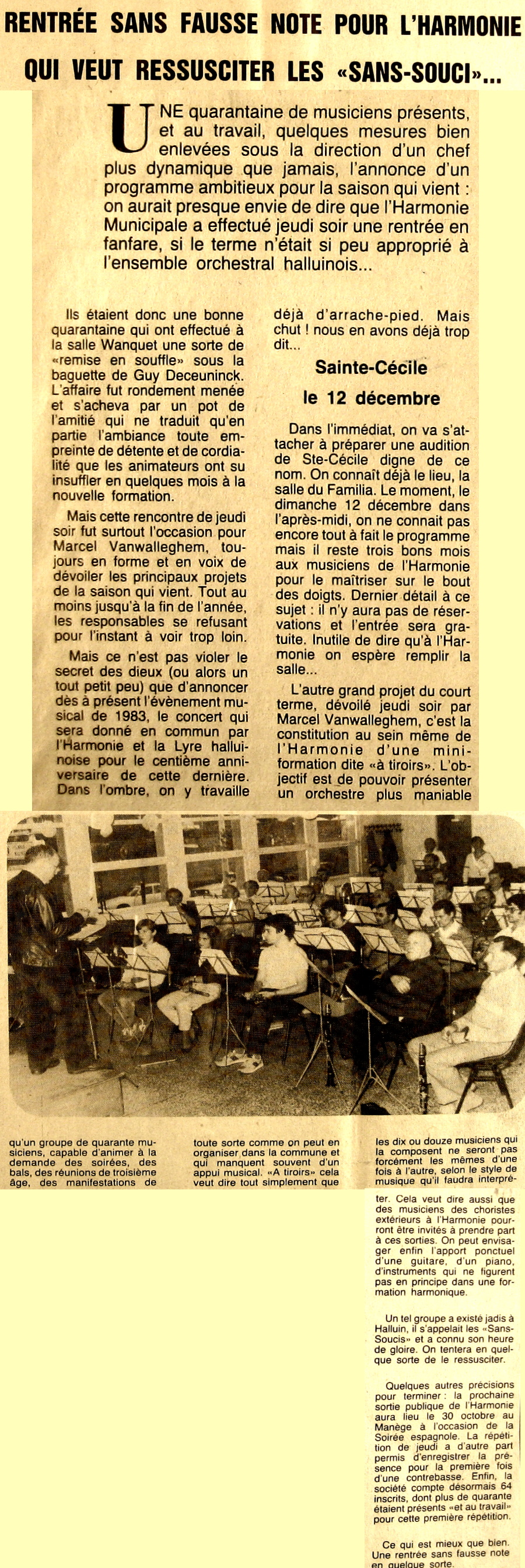 RENTRÉE SANS FAUSSE NOTE POUR L'HARMONIE QUI VEUT RESSUSCITER LES «SANS-SOUCI»...

UNE quarantaine de musiciens présents, et au travail, quelques mesures bien enlevées sous la direction d'un chef plus dynamique que jamais, l'annonce d'un programme ambitieux pour la saison qui vient : on aurait presque envie de dire que l'Harmonie Municipale a effectué jeudi soir une rentrée en fanfare, si le terme n'était si peu approprié à l'ensemble orchestral halluinois...

Ils étaient donc une bonne quarantaine qui ont effectué à la salle Wanquet une sorte de «remise en souffle» sous la baguette de Guy Deceuninck. L'affaire fut rondement menée et s'acheva par un pot de l'amitié qui ne traduit qu'en partie l'ambiance toute empreinte de détente et de cordialité que les animateurs ont su insuffler en quelques mois à la nouvelle formation.

Mais cette rencontre de jeudi soir fut surtout l'occasion pour Marcel Vanwalleghem, toujours en forme et en voix de dévoiler les principaux projets de la saison qui vient. Tout au moins jusqu'à la fin de l'année, les responsables se refusant pour l'instant à voir trop loin.

Mais ce n'est pas violer le secret des dieux (ou alors un tout petit peu) que d'annoncer dès à présent l'évènement musical de 1983, le concert qui sera donné en commun par l'Harmonie et la Lyre halluinoise pour le centième anniversaire de cette dernière. Dans l'ombre, on y travaille déjà d'arrache-pied. Mais chut ! nous en avons déjà trop dit...

Sainte-Cécile le 12 décembre

Dans l'immédiat, on va s'attacher à préparer une audition de Ste-Cécile digne de ce nom. On connaît déjà le lieu, la salle du Familia. Le moment, le dimanche 12 décembre dans l'après-midi, on ne connait pas encore tout à fait le programme mais il reste trois bons mois aux musiciens de l'Harmonie pour le maîtriser sur le bout des doigts. Dernier détail à ce sujet : il n'y aura pas de réservations et l'entrée sera gratuite. Inutile de dire qu'à l'Harmonie on espère remplir la salle...

L'autre grand projet du court terme, dévoilé jeudi soir par Marcel Vanwalleghem, c'est la constitution au sein même de l'Harmonie d'une mini-formation dite «à tiroirs». L'objectif est de pouvoir présenter un orchestre plus maniable qu'un groupe de quarante musiciens, capable d'animer à la demande des soirées, des bals, des réunions de troisième âge, des manifestations de toute sorte comme on peut en organiser dans la commune et qui manquent souvent d'un appui musical. «A tiroirs» cela veut dire tout simplement que les dix ou douze musiciens qui la composent ne seront pas forcément les mêmes d'une fois à l'autre, selon le style de musique qu'il faudra interpréter. Cela veut dire aussi que des musiciens des choristes extérieurs à l'Harmonie pourront être invités à prendre part à ces sorties. On peut envisager enfin l'apport ponctuel d'une guitare, d'un piano, d'instruments qui ne figurent pas en principe dans une formation harmonique.

Un tel groupe a existé jadis à Halluin, il s'appelait les «Sans-Soucis» et a connu son heure de gloire. On tentera en quelque sorte de le ressusciter.

Quelques autres précisions pour terminer : la prochaine sortie publique de l'Harmonie aura lieu le 30 octobre au Manège à l'occasion de la Soirée espagnole. La répétition de jeudi a d'autre part permis d'enregistrer la présence pour la première fois d'une contrebasse. Enfin, la société compte désormais 64 inscrits, dont plus de quarante étaient présents «et au travail» pour cette première répétition.

Ce qui est mieux que bien. Une rentrée sans fausse note en quelque sorte.